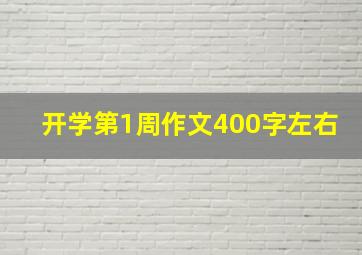 开学第1周作文400字左右